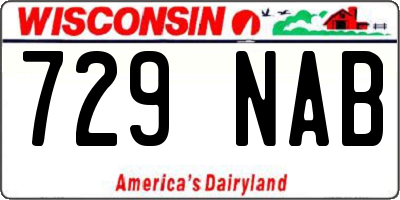 WISCONSIN

729 NAB

America's Dairyland